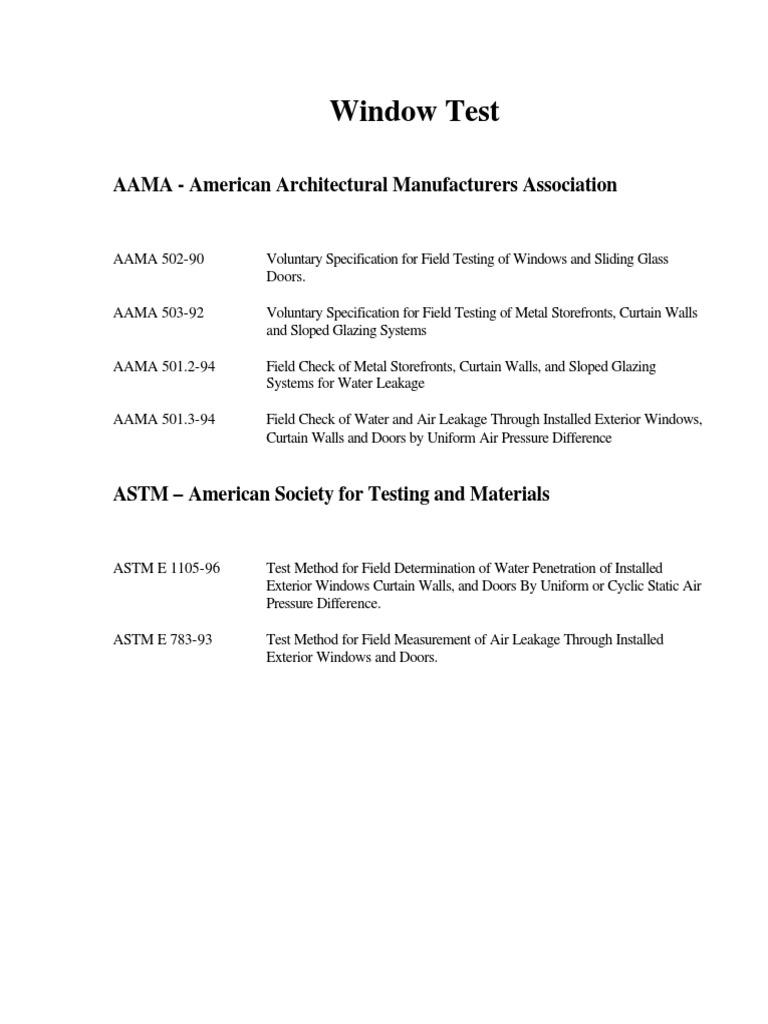 Window Test

AAMA - American Architectural Manufacturers Association

AAMA 502-90 Voluntary Specification for Field Testing of Windows and Sliding Glass Doors.

AAMA 503-92 Voluntary Specification for Field Testing of Metal Storefronts, Curtain Walls and Sloped Glazing Systems

AAMA 501.2-94 Field Check of Metal Storefronts, Curtain Walls, and Sloped Glazing Systems for Water Leakage

AAMA 501.3-94 Field Check of Water and Air Leakage Through Installed Exterior Windows, Curtain Walls and Doors by Uniform Air Pressure Difference

ASTM – American Society for Testing and Materials

ASTM E 1105-96 Test Method for Field Determination of Water Penetration of Installed Exterior Windows Curtain Walls, and Doors By Uniform or Cyclic Static Air Pressure Difference.

ASTM E 783-93 Test Method for Field Measurement of Air Leakage Through Installed Exterior Windows and Doors.